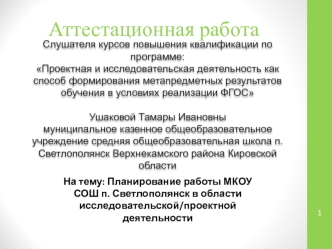 Аттестационная работа

Слушателя курсов повышения квалификации по программе:
«Проектная и исследовательская деятельность как способ формирования метапредметных результатов обучения в условиях реализации ФГОС»

Ушаковой Тамары Ивановны
муниципальное казенное общеобразовательное учреждение средняя общеобразовательная школа п. Светлополянск Верхнекамского района Кировской области

На тему: Планирование работы МКОУ СОШ п. Светлополянск в области исследовательской/проектной деятельности

1